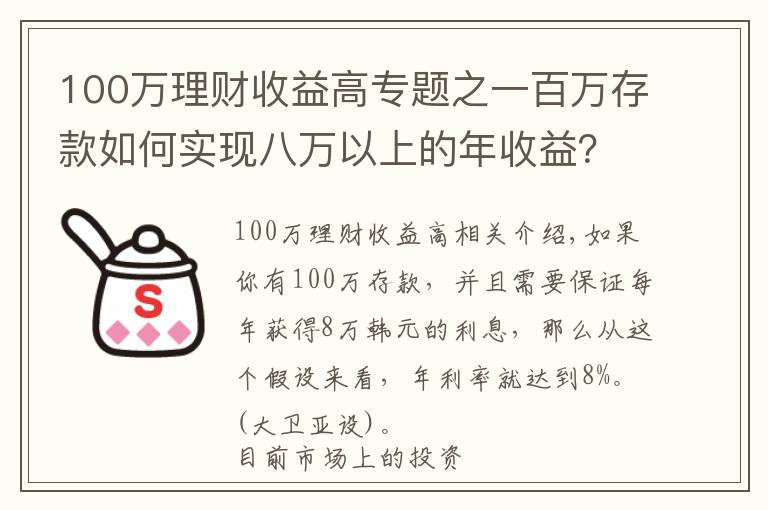 100万理财收益高专题之一百万存款如何实现八万以上的年收益？

S

100万理财收益高相关介绍，如果你有100万存款，并且需要保证每年获得8万韩元的利息，那么从这个假设来看，年利率就达到8%。（大卫亚设）。
目前市场上的投资